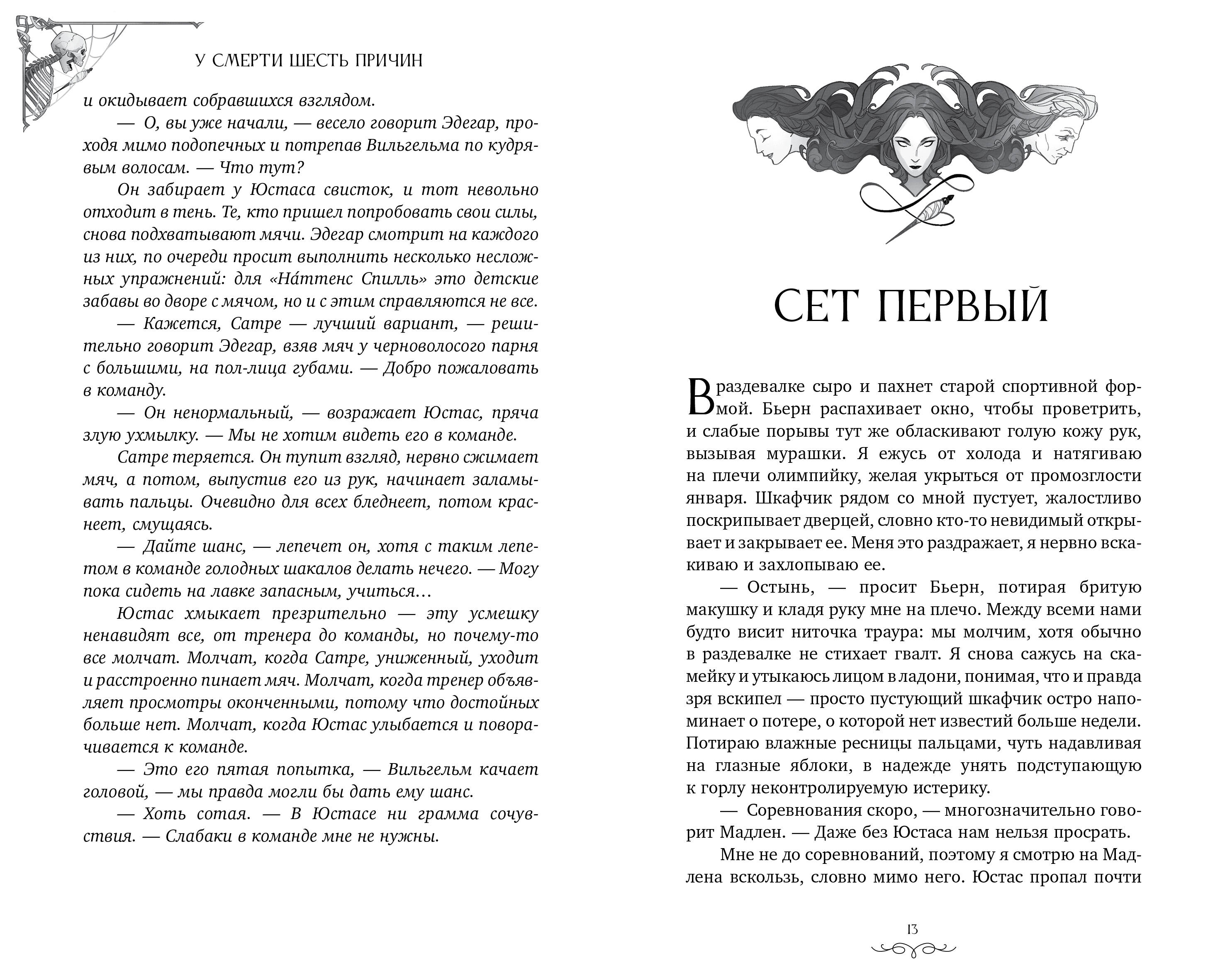 У СМЕРТИ ШЕСТЬ ПРИЧИН

и окидывает собравшихся взглядом.

— О, вы уже начали, — весело говорит Эдегар, проходя мимо подопечных и потрепав Вильгельма по кудрявым волосам. — Что тут?

Он забирает у Юстаса свисток, и тот невольно отходит в тень. Те, кто пришел попробовать свои силы, снова подхватывают мячи. Эдегар смотрит на каждого из них, по очереди просит выполнить несколько несложных упражнений: для «На́ттенс Спилль» это детские забавы во дворе с мячом, но и с этим справляются не все.

— Кажется, Сатре — лучший вариант, — решительно говорит Эдегар, взяв мяч у черноволосого парня с большими, на пол-лица губами. — Добро пожаловать в команду.

— Он ненормальный, — возражает Юстас, пряча злую ухмылку. — Мы не хотим видеть его в команде.

Сатре теряется. Он тупит взгляд, нервно сжимает мяч, а потом, выпустив его из рук, начинает заламывать пальцы. Очевидно для всех бледнеет, потом краснеет, смущаясь.

— Дайте шанс, — лепечет он, хотя с таким лепетом в команде голодных шакалов делать нечего. — Могу пока сидеть на лавке запасным, учиться…

Юстас хмыкает презрительно — эту усмешку ненавидят все, от тренера до команды, но почему-то все молчат. Молчат, когда Сатре, униженный, уходит и расстроенно пинает мяч. Молчат, когда тренер объявляет просмотры оконченными, потому что достойных больше нет. Молчат, когда Юстас улыбается и поворачивается к команде.

— Это его пятая попытка, — Вильгельм качает головой, — мы правда могли бы дать ему шанс.

— Хоть сотая. — В Юстасе ни грамма сочувствия. — Слабаки в команде мне не нужны.

СЕТ ПЕРВЫЙ

В раздевалке сыро и пахнет старой спортивной формой. Бьерн распахивает окно, чтобы проветрить, и слабые порывы тут же обласкивают голую кожу рук, вызывая мурашки. Я ежусь от холода и натягиваю на плечи олимпийку, желая укрыться от промозглости января. Шкафчик рядом со мной пустует, жалостливо поскрипывает дверцей, словно кто-то невидимый открывает и закрывает ее. Меня это раздражает, я нервно вскакиваю и захлопываю ее.

— Остынь, — просит Бьерн, потирая бритую макушку и кладя руку мне на плечо. Между всеми нами будто висит ниточка траура: мы молчим, хотя обычно в раздевалке не стихает гвалт. Я снова сажусь на скамейку и утыкаюсь лицом в ладони, понимая, что и правда зря вскипел — просто пустующий шкафчик остро напоминает о потере, о которой нет известий больше недели. Потираю влажные ресницы пальцами, чуть надавливая на глазные яблоки, в надежде унять подступающую к горлу неконтролируемую истерику.

— Соревнования скоро, — многозначительно говорит Мадлен. — Даже без Юстаса нам нельзя просрать.

Мне не до соревнований, поэтому я смотрю на Мадлена вскользь, словно мимо него. Юстас пропал почти

13